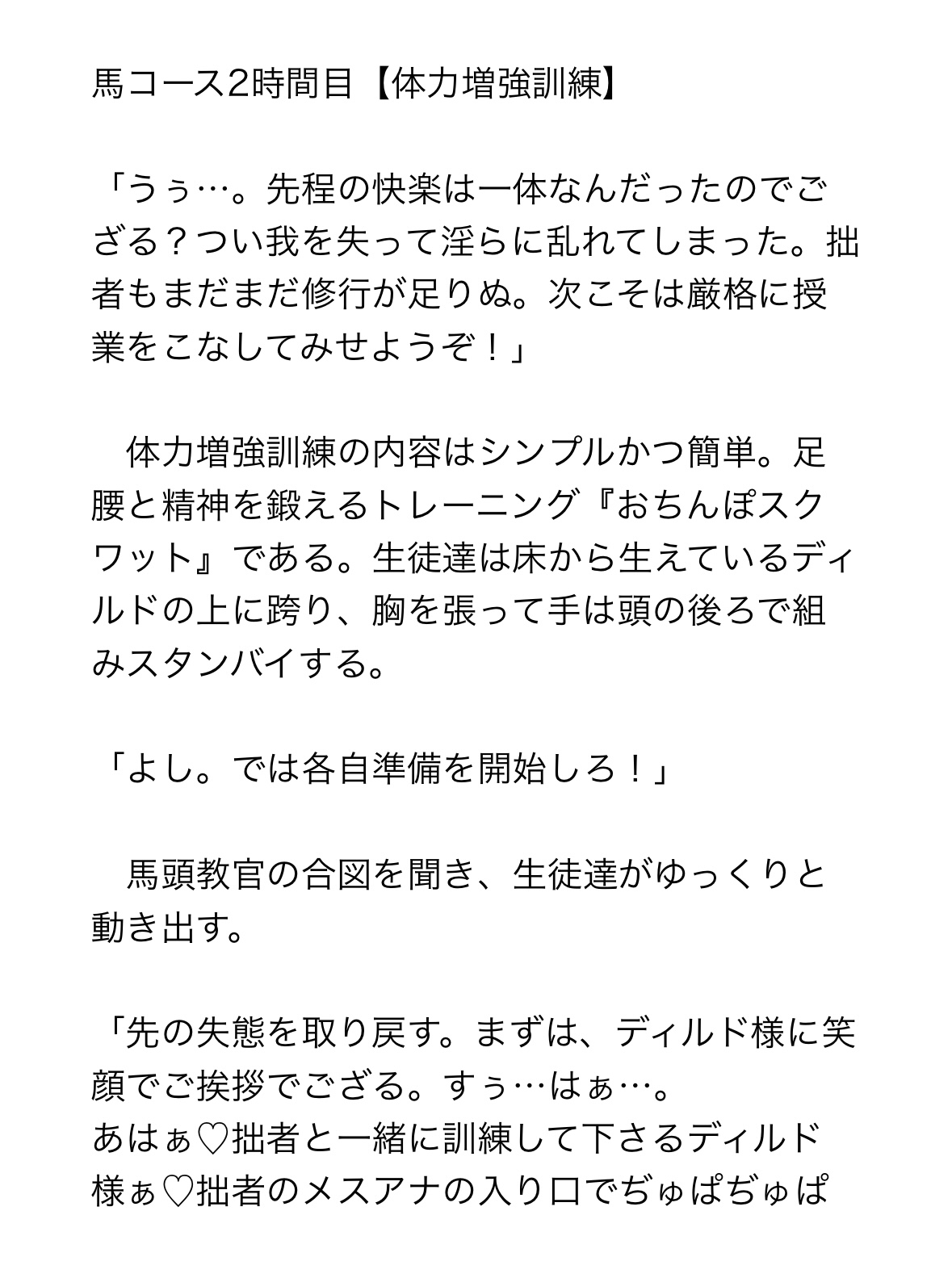 馬コース2時間目【体力増強訓練】

「うぅ…。先程の快楽は一体なんだったのでござる？つい我を失って淫らに乱れてしまった。拙者もまだまだ修行が足りぬ。次こそは厳格に授業をこなしてみせようぞ！」

　体力増強訓練の内容はシンプルかつ簡単。足腰と精神を鍛えるトレーニング『おちんぽスクワット』である。生徒達は床から生えているディルドの上に跨り、胸を張って手は頭の後ろで組みスタンバイする。

「よし。では各自準備を開始しろ！」

　馬頭教官の合図を聞き、生徒達がゆっくりと動き出す。

「先の失態を取り戻す。まずは、ディルド様に笑顔でご挨拶でござる。すぅ…はぁ…。
あはぁ♡拙者と一緒に訓練して下さるディルド様ぁ♡拙者のメスアナの入り口でぢゅぱぢゅぱ